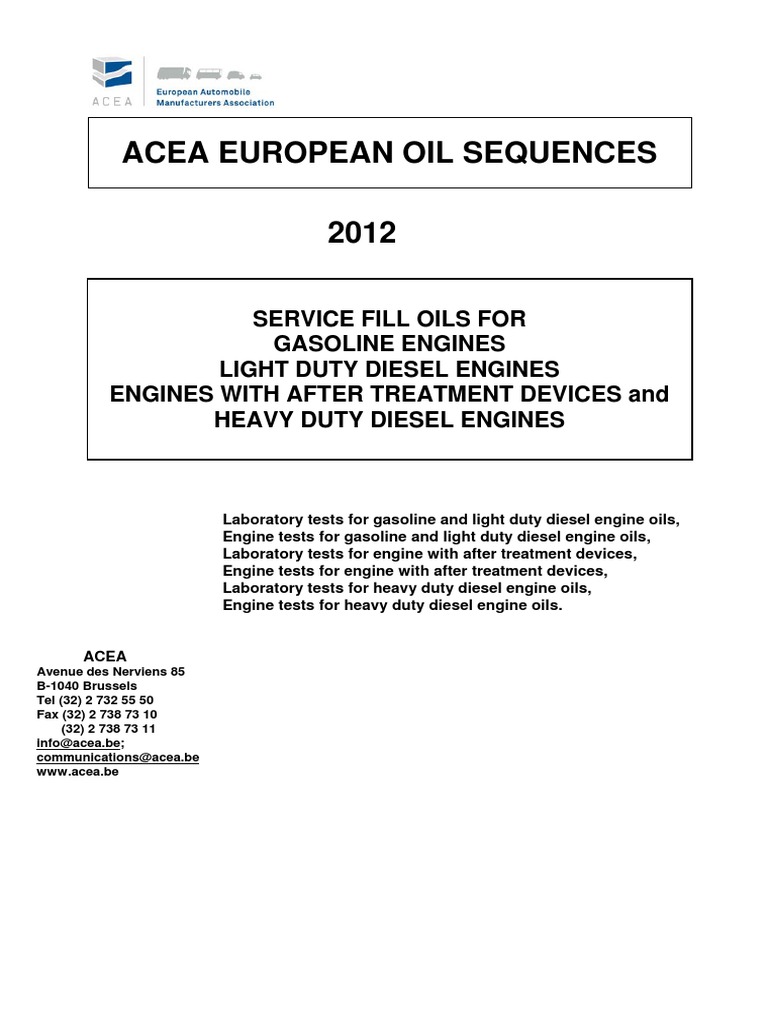 ACEA
European Automobile
Manufacturers Association

ACEA EUROPEAN OIL SEQUENCES

2012

SERVICE FILL OILS FOR
GASOLINE ENGINES
LIGHT DUTY DIESEL ENGINES
ENGINES WITH AFTER TREATMENT DEVICES and
HEAVY DUTY DIESEL ENGINES

Laboratory tests for gasoline and light duty diesel engine oils,
Engine tests for gasoline and light duty diesel engine oils,
Laboratory tests for engine with after treatment devices,
Engine tests for engine with after treatment devices,
Laboratory tests for heavy duty diesel engine oils,
Engine tests for heavy duty diesel engine oils.

ACEA
Avenue des Nerviens 85
B-1040 Brussels
Tel (32) 2 732 55 50
Fax (32) 2 738 73 10
(32) 2 738 73 11
info@acea.be;
communications@acea.be
www.acea.be